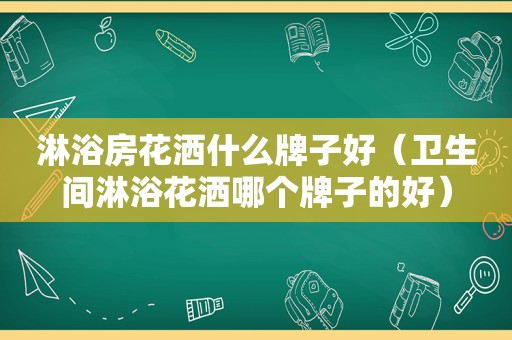 淋浴房花洒什么牌子好（卫生间淋浴花洒哪个牌子的好）